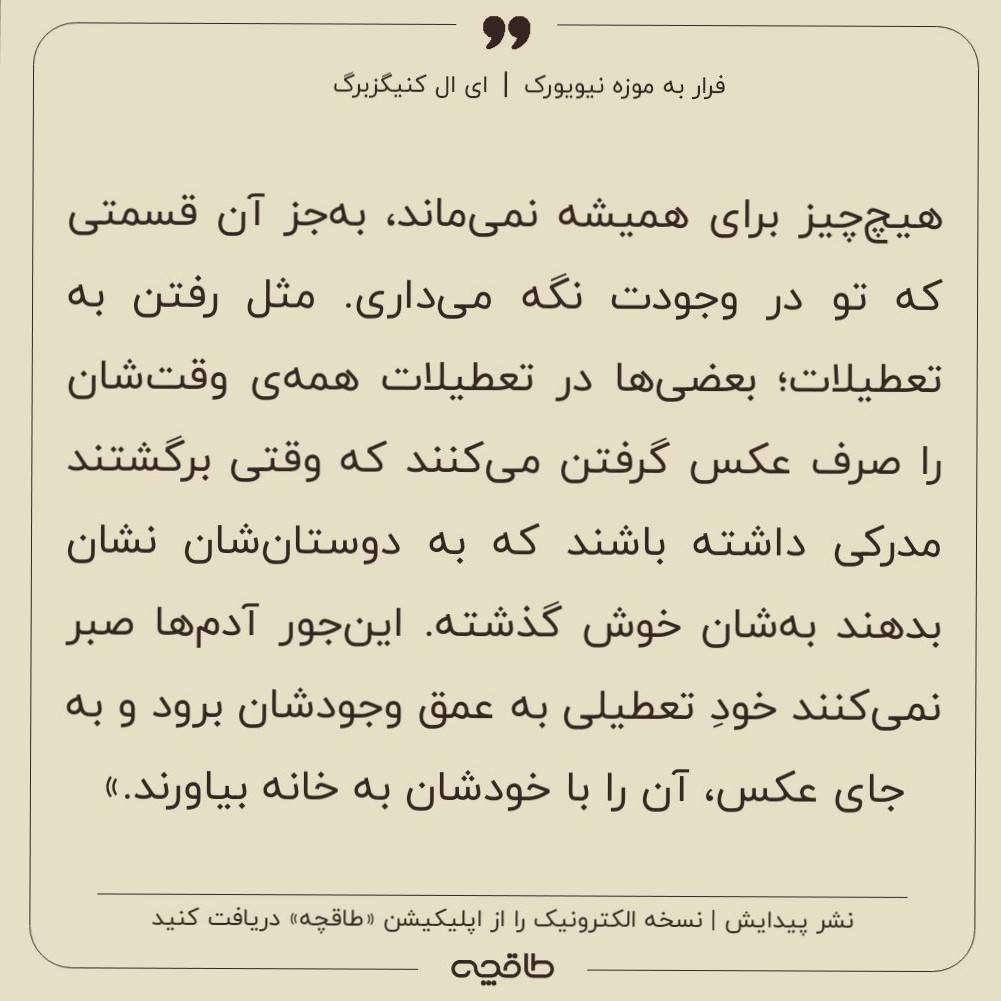 فرار به موزه نیویورک | ای ال کنیگزبرگ

هیچ‌چیز برای همیشه نمی‌ماند، به‌جز آن قسمتی که تو در وجودت نگه می‌داری. مثل رفتن به تعطیلات؛ بعضی‌ها در تعطیلات همه‌ی وقت‌شان را صرف عکس گرفتن می‌کنند که وقتی برگشتند مدرکی داشته باشند که به دوستان‌شان نشان بدهند به‌شان خوش گذشته. این‌جور آدم‌ها صبر نمی‌کنند خودِ تعطیلی به عمق وجودشان برود و به جای عکس، آن را با خودشان به خانه بیاورند.»

نشر پیدایش | نسخه الکترونیک را از اپلیکیشن «طاقچه» دریافت کنید

طاقچه